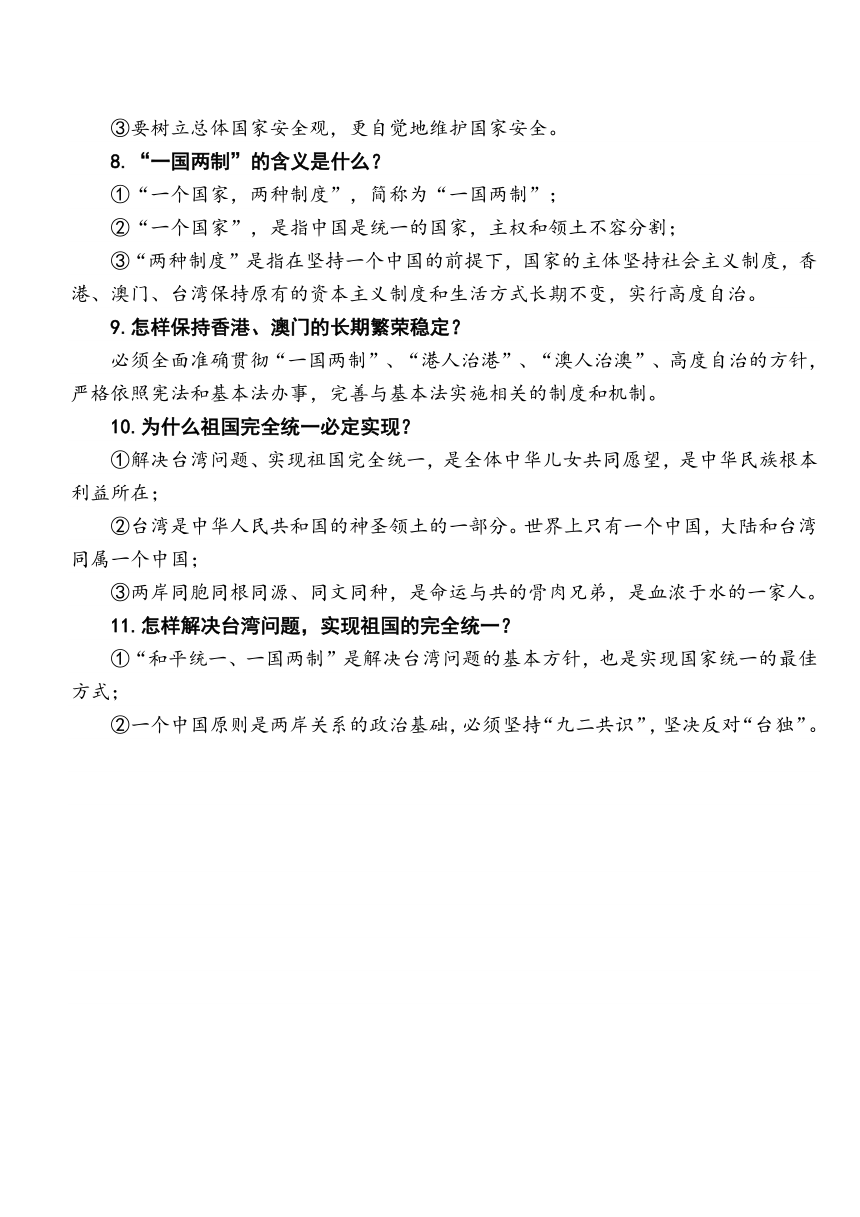 ③要树立总体国家安全观，更自觉地维护国家安全。

8.“一国两制”的含义是什么？

①“一个国家，两种制度”，简称为“一国两制”；

②“一个国家”，是指中国是统一的国家，主权和领土不容分割；

③“两种制度”是指在坚持一个中国的前提下，国家的主体坚持社会主义制度，香港、澳门、台湾保持原有的资本主义制度和生活方式长期不变，实行高度自治。

9.怎样保持香港、澳门的长期繁荣稳定？

必须全面准确贯彻“一国两制”、“港人治港”、“澳人治澳”、高度自治的方针，严格依照宪法和基本法办事，完善与基本法实施相关的制度和机制。

10.为什么祖国完全统一必定实现？

①解决台湾问题、实现祖国完全统一，是全体中华儿女共同愿望，是中华民族根本利益所在；

②台湾是中华人民共和国的神圣领土的一部分。世界上只有一个中国，大陆和台湾同属一个中国；

③两岸同胞同根同源、同文同种，是命运与共的骨肉兄弟，是血浓于水的一家人。

11.怎样解决台湾问题，实现祖国的完全统一？

①“和平统一、一国两制”是解决台湾问题的基本方针，也是实现国家统一的最佳方式；

②一个中国原则是两岸关系的政治基础，必须坚持“九二共识”，坚决反对“台独”。